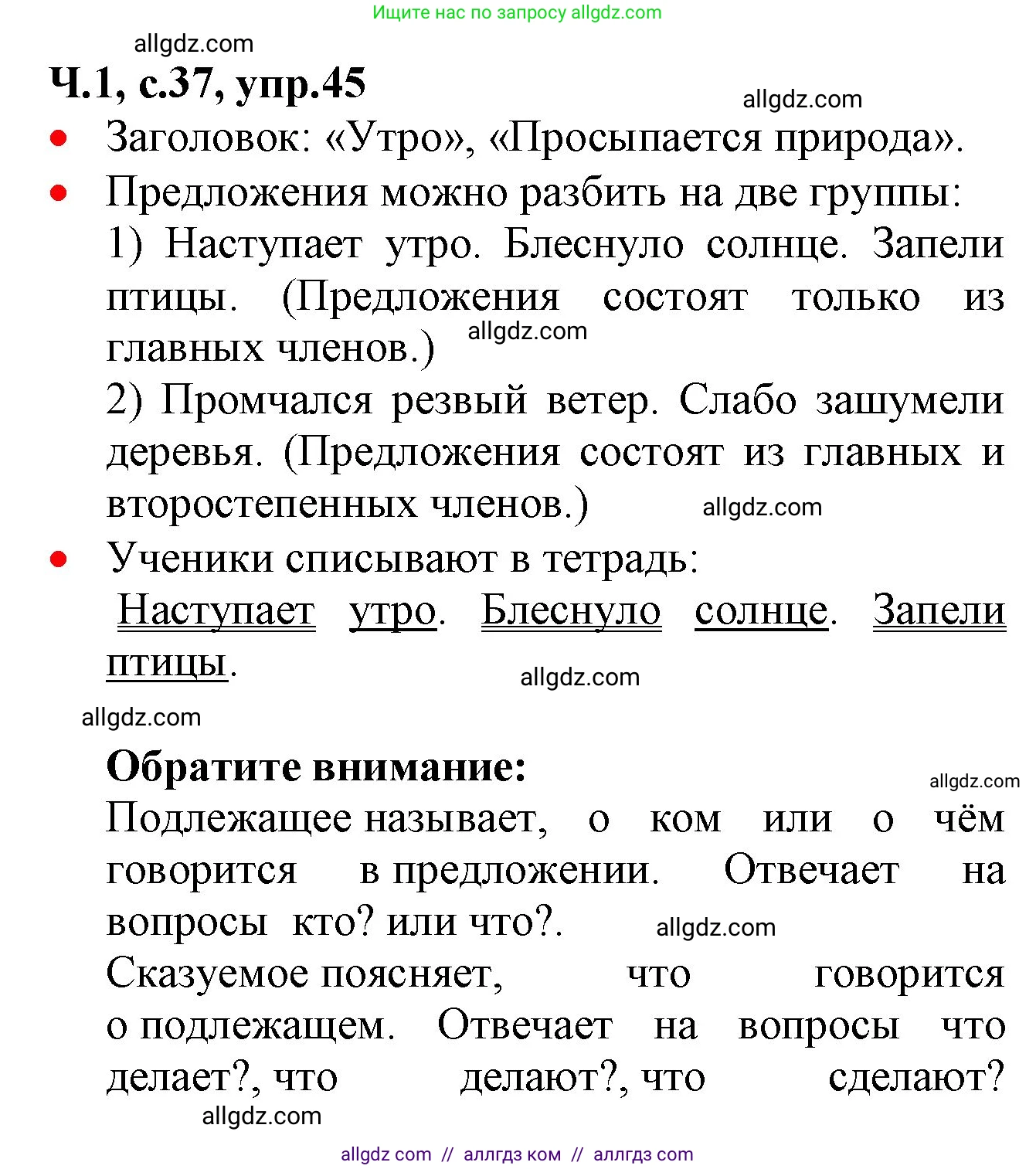 Ищите нас по запросу allgdz.com

allgdz.com

Ч.1, с.37, упр.45

allgdz.com

• Заголовок: «Утро», «Просыпается природа».

• Предложения можно разбить на две группы:

1) Наступает утро. Блеснуло солнце. Запели птицы. (Предложения состоят только из главных членов.)

allgdz.com

2) Промчался резвый ветер. Слабо зашумели деревья. (Предложения состоят из главных и второстепенных членов.)

allgdz.com

• Ученики списывают в тетрадь:

Наступает утро. Блеснуло солнце. Запели птицы.

allgdz.com

allgdz.com

Обратите внимание:

allgdz.com

Подлежащее называет, о ком или о чём говорится в предложении. Отвечает на вопросы кто? или что?.

allgdz.com

Сказуемое поясняет, что говорится о подлежащем. Отвечает на вопросы что делает?, что делают?, что сделают?

allgdz.com

allgdz com // аллгдз ком // аллгдз com